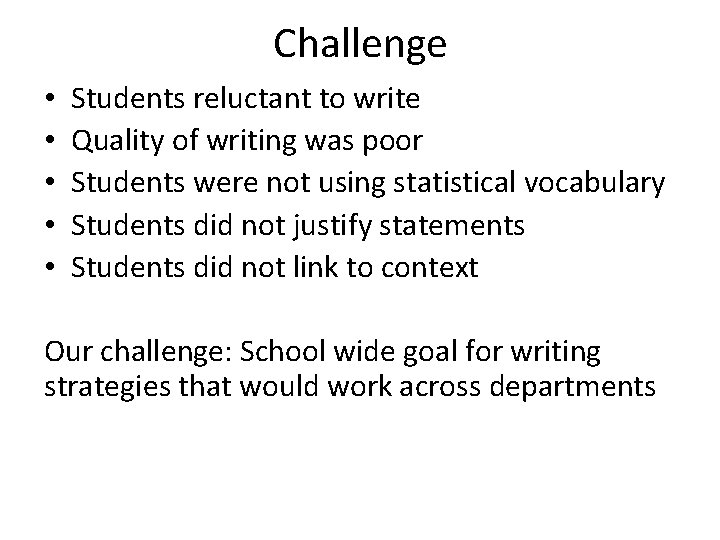 Challenge

• Students reluctant to write
• Quality of writing was poor
• Students were not using statistical vocabulary
• Students did not justify statements
• Students did not link to context

Our challenge: School wide goal for writing strategies that would work across departments